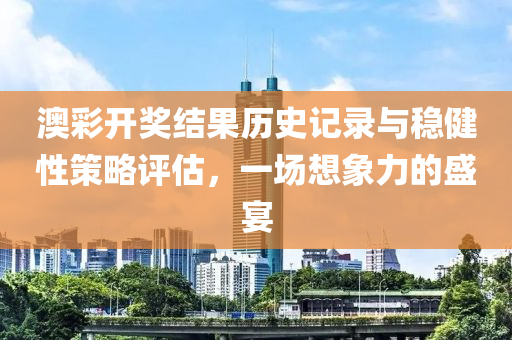 澳彩开奖结果历史记录与稳健性策略评估，一场想象力的盛宴